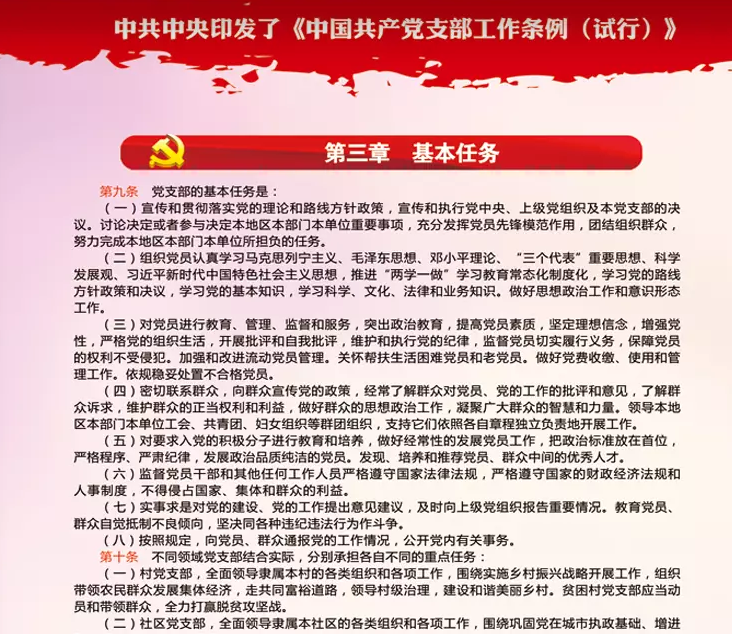 中共中央印发了《中国共产党支部工作条例（试行）》

第三章　基本任务

第九条　党支部的基本任务是：

（一）宣传和贯彻落实党的理论和路线方针政策，宣传和执行党中央、上级党组织及本党支部的决议。讨论决定或者参与决定本地区本部门本单位重要事项，充分发挥党员先锋模范作用，团结组织群众，努力完成本地区本部门本单位所担负的任务。

（二）组织党员认真学习马克思列宁主义、毛泽东思想、邓小平理论、“三个代表”重要思想、科学发展观、习近平新时代中国特色社会主义思想，推进“两学一做”学习教育常态化制度化，学习党的路线方针政策和决议，学习党的基本知识，学习科学、文化、法律和业务知识。做好思想政治工作和意识形态工作。

（三）对党员进行教育、管理、监督和服务，突出政治教育，提高党员素质，坚定理想信念，增强党性，严格党的组织生活，开展批评和自我批评，维护和执行党的纪律，监督党员切实履行义务，保障党员的权利不受侵犯。加强和改进流动党员管理。关怀帮扶生活困难党员和老党员。做好党费收缴、使用和管理工作。依规稳妥处置不合格党员。

（四）密切联系群众，向群众宣传党的政策，经常了解群众对党员、党的工作的批评和意见，了解群众诉求，维护群众的正当权利和利益，做好群众的思想政治工作，凝聚广大群众的智慧和力量。领导本地区本部门本单位工会、共青团、妇女组织等群团组织，支持它们依照各自章程独立负责地开展工作。

（五）对要求入党的积极分子进行教育和培养，做好经常性的发展党员工作，把政治标准放在首位，严格程序、严肃纪律，发展政治品质纯洁的党员。发现、培养和推荐党员、群众中间的优秀人才。

（六）监督党员干部和其他任何工作人员严格遵守国家法律法规，严格遵守国家的财政经济法规和人事制度，不得侵占国家、集体和群众的利益。

（七）实事求是对党的建设、党的工作提出意见建议，及时向上级党组织报告重要情况。教育党员、群众自觉抵制不良倾向，坚决同各种违纪违法行为作斗争。

（八）按照规定，向党员、群众通报党的工作情况，公开党内有关事务。

第十条　不同领域党支部结合实际，分别承担各自不同的重点任务：

（一）村党支部，全面领导隶属本村的各类组织和各项工作，围绕实施乡村振兴战略开展工作，组织带领农民群众发展集体经济，走共同富裕道路，领导村级治理，建设和谐美丽乡村。贫困村党支部应当动员和带领群众，全力打赢脱贫攻坚战。

（二）社区党支部，全面领导隶属本社区的各类组织和各项工作，围绕巩固党在城市执政基础、增进